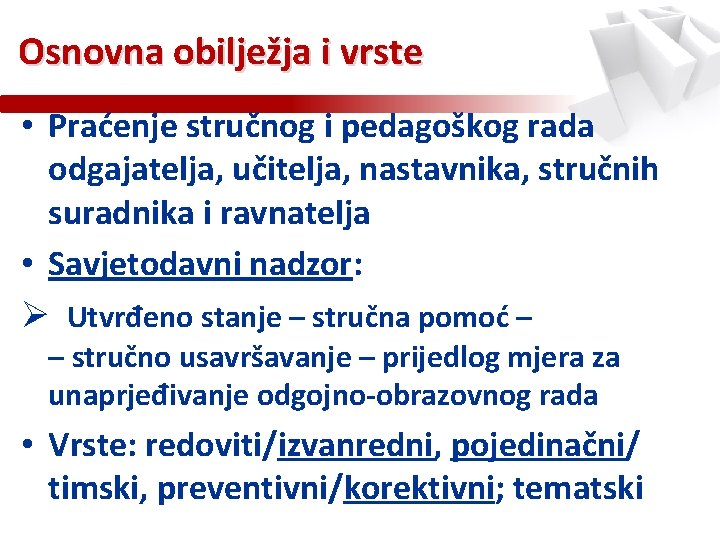 Osnovna obilježja i vrste

• Praćenje stručnog i pedagoškog rada odgajatelja, učitelja, nastavnika, stručnih suradnika i ravnatelja

• Savjetodavni nadzor:

➢ Utvrđeno stanje – stručna pomoć – – stručno usavršavanje – prijedlog mjera za unaprjeđivanje odgojno-obrazovnog rada

• Vrste: redoviti/izvanredni, pojedinačni/ timski, preventivni/korektivni; tematski